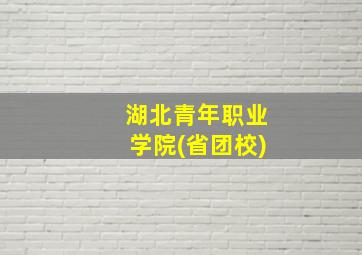 湖北青年职业学院(省团校)